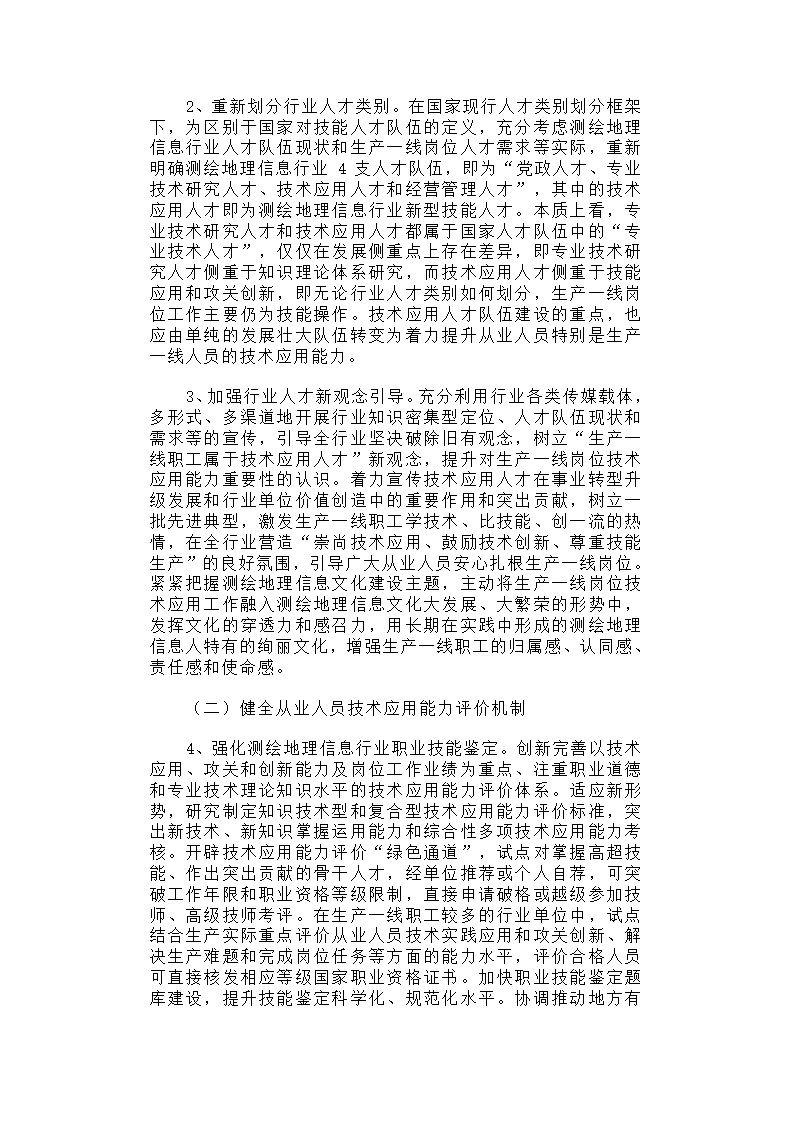 2、重新划分行业人才类别。在国家现行人才类别划分框架下，为区别于国家对技能人才队伍的定义，充分考虑测绘地理信息行业人才队伍现状和生产一线岗位人才需求等实际，重新明确测绘地理信息行业 4 支人才队伍，即为“党政人才、专业技术研究人才、技术应用人才和经营管理人才”，其中的技术应用人才即为测绘地理信息行业新型技能人才。本质上看，专业技术研究人才和技术应用人才都属于国家人才队伍中的“专业技术人才”，仅仅在发展侧重点上存在差异，即专业技术研究人才侧重于知识理论体系研究，而技术应用人才侧重于技能应用和攻关创新，即无论行业人才类别如何划分，生产一线岗位工作主要仍为技能操作。技术应用人才队伍建设的重点，也应由单纯的发展壮大队伍转变为着力提升从业人员特别是生产一线人员的技术应用能力。

3、加强行业人才新观念引导。充分利用行业各类传媒载体，多形式、多渠道地开展行业知识密集型定位、人才队伍现状和需求等的宣传，引导全行业坚决破除旧有观念，树立“生产一线职工属于技术应用人才”新观念，提升对生产一线岗位技术应用能力重要性的认识。着力宣传技术应用人才在事业转型升级发展和行业单位价值创造中的重要作用和突出贡献，树立一批先进典型，激发生产一线职工学技术、比技能、创一流的热情，在全行业营造“崇尚技术应用、鼓励技术创新、尊重技能生产”的良好氛围，引导广大从业人员安心扎根生产一线岗位。紧紧把握测绘地理信息文化建设主题，主动将生产一线岗位技术应用工作融入测绘地理信息文化大发展、大繁荣的形势中，发挥文化的穿透力和感召力，用长期在实践中形成的测绘地理信息人特有的绚丽文化，增强生产一线职工的归属感、认同感、责任感和使命感。

（二）健全从业人员技术应用能力评价机制

4、强化测绘地理信息行业职业技能鉴定。创新完善以技术应用、攻关和创新能力及岗位工作业绩为重点、注重职业道德和专业技术理论知识水平的技术应用能力评价体系。适应新形势，研究制定知识技术型和复合型技术应用能力评价标准，突出新技术、新知识掌握运用能力和综合性多项技术应用能力考核。开辟技术应用能力评价“绿色通道”，试点对掌握高超技能、作出突出贡献的骨干人才，经单位推荐或个人自荐，可突破工作年限和职业资格等级限制，直接申请破格或越级参加技师、高级技师考评。在生产一线职工较多的行业单位中，试点结合生产实际重点评价从业人员技术实践应用和攻关创新、解决生产难题和完成岗位任务等方面的能力水平，评价合格人员可直接核发相应等级国家职业资格证书。加快职业技能鉴定题库建设，提升技能鉴定科学化、规范化水平。协调推动地方有